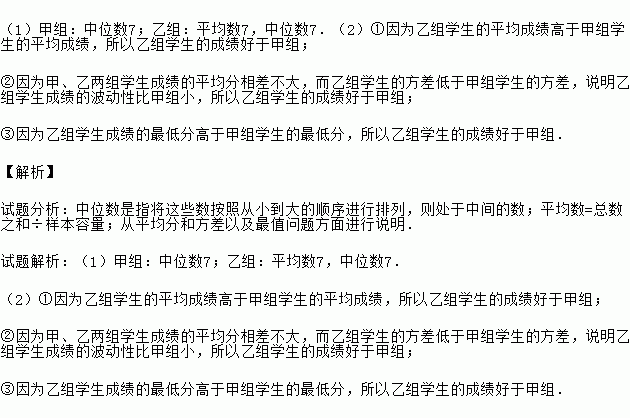 （1）甲组：中位数7；乙组：平均数7，中位数7．（2）①因为乙组学生的平均成绩高于甲组学生的平均成绩，所以乙组学生的成绩好于甲组；

②因为甲、乙两组学生成绩的平均分相差不大，而乙组学生的方差低于甲组学生的方差，说明乙组学生成绩的波动性比甲组小，所以乙组学生的成绩好于甲组；

③因为乙组学生成绩的最低分高于甲组学生的最低分，所以乙组学生的成绩好于甲组．

【解析】

试题分析：中位数是指将这些数按照从小到大的顺序进行排列，则处于中间的数；平均数=总数之和÷样本容量；从平均分和方差以及最值问题方面进行说明．

试题解析：（1）甲组：中位数7；乙组：平均数7，中位数7．

（2）①因为乙组学生的平均成绩高于甲组学生的平均成绩，所以乙组学生的成绩好于甲组；

②因为甲、乙两组学生成绩的平均分相差不大，而乙组学生的方差低于甲组学生的方差，说明乙组学生成绩的波动性比甲组小，所以乙组学生的成绩好于甲组；

③因为乙组学生成绩的最低分高于甲组学生的最低分，所以乙组学生的成绩好于甲组．